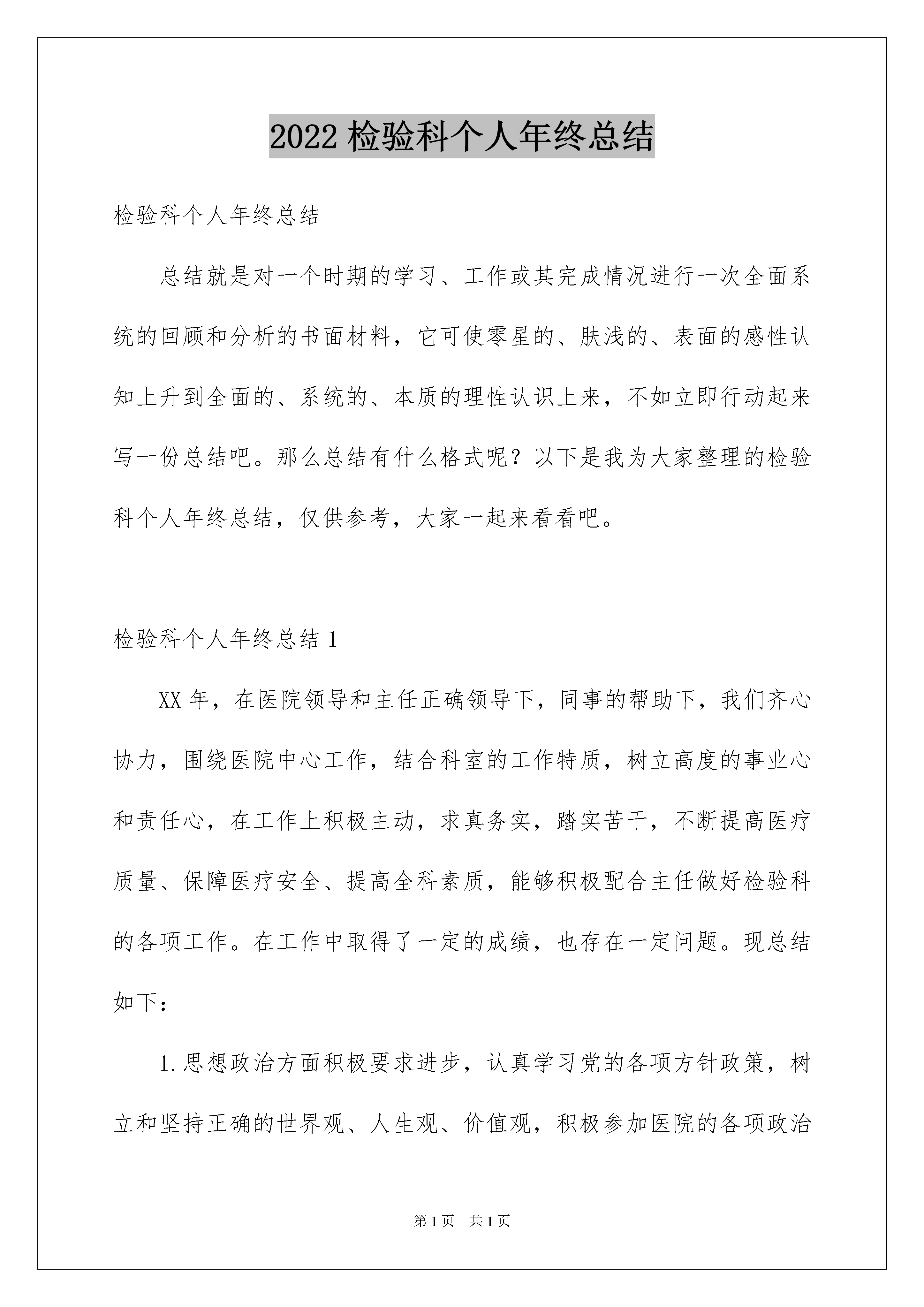 2022 检验科个人年终总结

检验科个人年终总结

总结就是对一个时期的学习、工作或其完成情况进行一次全面系统的回顾和分析的书面材料，它可使零星的、肤浅的、表面的感性认知上升到全面的、系统的、本质的理性认识上来，不如立即行动起来写一份总结吧。那么总结有什么格式呢？以下是我为大家整理的检验科个人年终总结，仅供参考，大家一起来看看吧。

检验科个人年终总结 1

XX 年，在医院领导和主任正确领导下，同事的帮助下，我们齐心协力，围绕医院中心工作，结合科室的工作特质，树立高度的事业心和责任心，在工作上积极主动，求真务实，踏实苦干，不断提高医疗质量、保障医疗安全、提高全科素质，能够积极配合主任做好检验科的各项工作。在工作中取得了一定的成绩，也存在一定问题。现总结如下：

1.思想政治方面积极要求进步，认真学习党的各项方针政策，树立和坚持正确的世界观、人生观、价值观，积极参加医院的各项政治

第 1 页 共 1 页